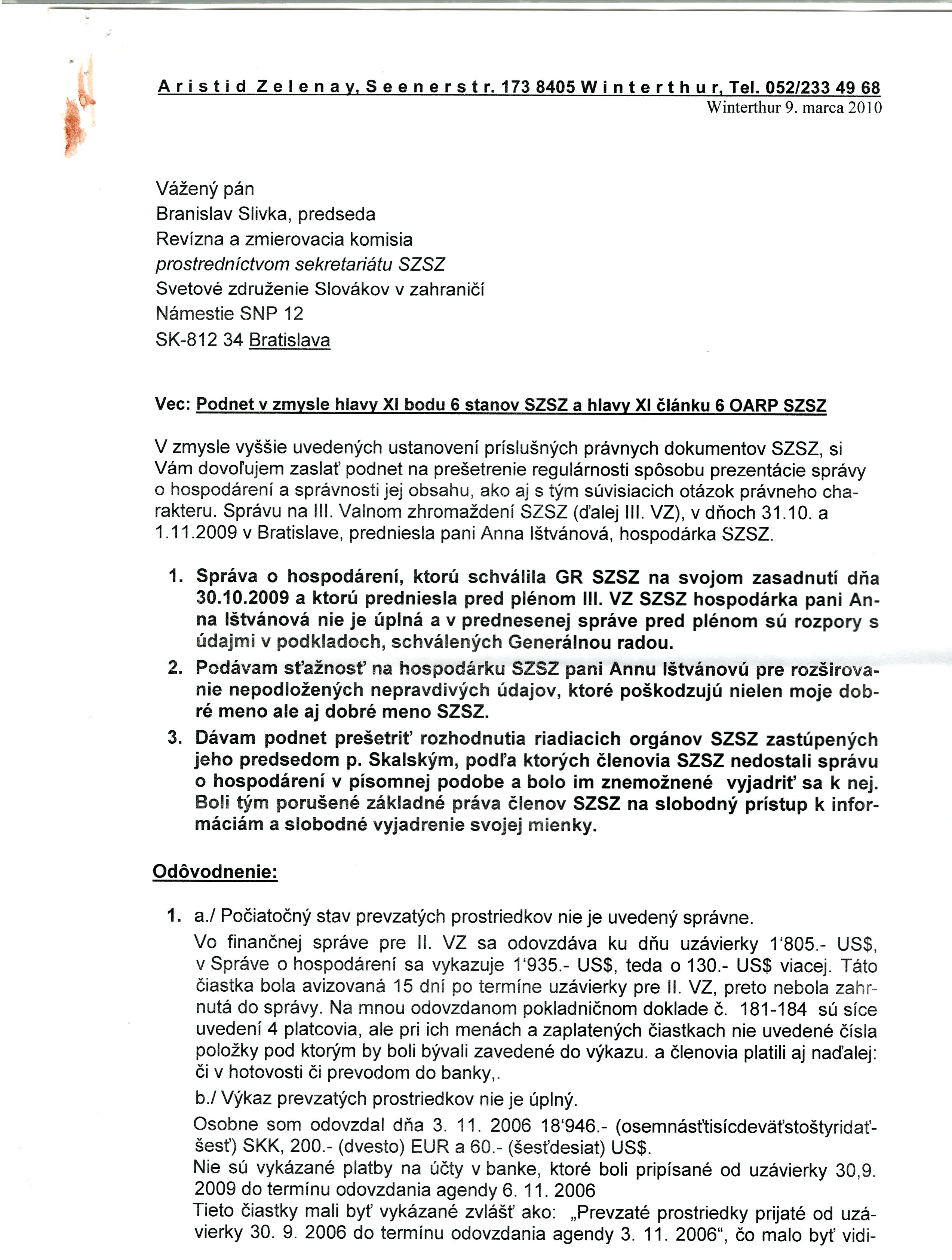 Aristid Zelenay, Seenerstr. 173 8405 Winterthur, Tel. 052/233 49 68
Winterthur 9. marca 2010

Vážený pán
Branislav Slivka, predseda
Revízna a zmierovacia komisia
prostredníctvom sekretariátu SZSZ
Svetové združenie Slovákov v zahraničí
Námestie SNP 12
SK-812 34 Bratislava

Vec: Podnet v zmysle hlavy XI bodu 6 stanov SZSZ a hlavy XI článku 6 OARP SZSZ

V zmysle vyššie uvedených ustanovení príslušných právnych dokumentov SZSZ, si Vám dovoľujem zaslať podnet na prešetrenie regulárnosti spôsobu prezentácie správy o hospodárení a správnosti jej obsahu, ako aj s tým súvisiacich otázok právneho charakteru. Správu na III. Valnom zhromaždení SZSZ (ďalej III. VZ), v dňoch 31.10. a 1.11.2009 v Bratislave, predniesla pani Anna Ištvánová, hospodárka SZSZ.

1. Správa o hospodárení, ktorú schválila GR SZSZ na svojom zasadnutí dňa 30.10.2009 a ktorú predniesla pred plénom III. VZ SZSZ hospodárka pani Anna Ištvánová nie je úplná a v prednesenej správe pred plénom sú rozpory s údajmi v podkladoch, schválených Generálnou radou.
2. Podávam sťažnosť na hospodárku SZSZ pani Annu Ištvánovú pre rozširovanie nepodložených nepravdivých údajov, ktoré poškodzujú nielen moje dobré meno ale aj dobré meno SZSZ.
3. Dávam podnet prešetriť rozhodnutia riadiacich orgánov SZSZ zastúpených jeho predsedom p. Skalským, podľa ktorých členovia SZSZ nedostali správu o hospodárení v písomnej podobe a bolo im znemožnené vyjadriť sa k nej. Boli tým porušené základné práva členov SZSZ na slobodný prístup k informáciám a slobodné vyjadrenie svojej mienky.

Odôvodnenie:

1. a./ Počiatočný stav prevzatých prostriedkov nie je uvedený správne.
Vo finančnej správe pre II. VZ sa odovzdáva ku dňu uzávierky 1'805.- US$, v Správe o hospodárení sa vykazuje 1'935.- US$, teda o 130.- US$ viacej. Táto čiastka bola avizovaná 15 dní po termíne uzávierky pre II. VZ, preto nebola zahrnutá do správy. Na mnou odovzdanom pokladničnom doklade č. 181-184 sú síce uvedení 4 platcovia, ale pri ich menách a zaplatených čiastkach nie uvedené čísla položky pod ktorým by boli bývali zavedené do výkazu. a členovia platili aj naďalej: či v hotovosti či prevodom do banky,.
b./ Výkaz prevzatých prostriedkov nie je úplný.
Osobne som odovzdal dňa 3. 11. 2006 18'946.- (osemnásťtisícdeväťstoštyridaťšesť) SKK, 200.- (dvesto) EUR a 60.- (šesťdesiat) US$.
Nie sú vykázané platby na účty v banke, ktoré boli pripísané od uzávierky 30,9. 2009 do termínu odovzdania agendy 6. 11. 2006
Tieto čiastky mali byť vykázané zvlášť ako: „Prevzaté prostriedky prijaté od uzávierky 30. 9. 2006 do termínu odovzdania agendy 3. 11. 2006“, čo malo byť vidi-